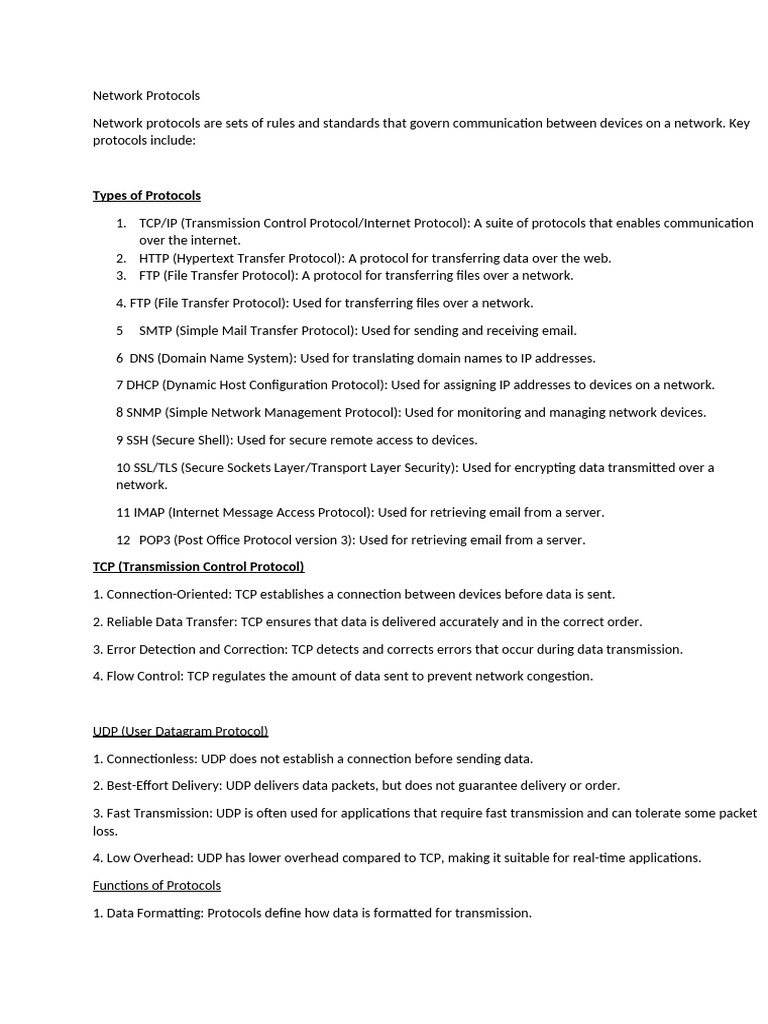 Network Protocols

Network protocols are sets of rules and standards that govern communication between devices on a network. Key protocols include:

Types of Protocols

1. TCP/IP (Transmission Control Protocol/Internet Protocol): A suite of protocols that enables communication over the internet.
2. HTTP (Hypertext Transfer Protocol): A protocol for transferring data over the web.
3. FTP (File Transfer Protocol): A protocol for transferring files over a network.

4. FTP (File Transfer Protocol): Used for transferring files over a network.

5 SMTP (Simple Mail Transfer Protocol): Used for sending and receiving email.

6 DNS (Domain Name System): Used for translating domain names to IP addresses.

7 DHCP (Dynamic Host Configuration Protocol): Used for assigning IP addresses to devices on a network.

8 SNMP (Simple Network Management Protocol): Used for monitoring and managing network devices.

9 SSH (Secure Shell): Used for secure remote access to devices.

10 SSL/TLS (Secure Sockets Layer/Transport Layer Security): Used for encrypting data transmitted over a network.

11 IMAP (Internet Message Access Protocol): Used for retrieving email from a server.

12 POP3 (Post Office Protocol version 3): Used for retrieving email from a server.

TCP (Transmission Control Protocol)

1. Connection-Oriented: TCP establishes a connection between devices before data is sent.

2. Reliable Data Transfer: TCP ensures that data is delivered accurately and in the correct order.

3. Error Detection and Correction: TCP detects and corrects errors that occur during data transmission.

4. Flow Control: TCP regulates the amount of data sent to prevent network congestion.

UDP (User Datagram Protocol)

1. Connectionless: UDP does not establish a connection before sending data.

2. Best-Effort Delivery: UDP delivers data packets, but does not guarantee delivery or order.

3. Fast Transmission: UDP is often used for applications that require fast transmission and can tolerate some packet loss.

4. Low Overhead: UDP has lower overhead compared to TCP, making it suitable for real-time applications.

Functions of Protocols

1. Data Formatting: Protocols define how data is formatted for transmission.